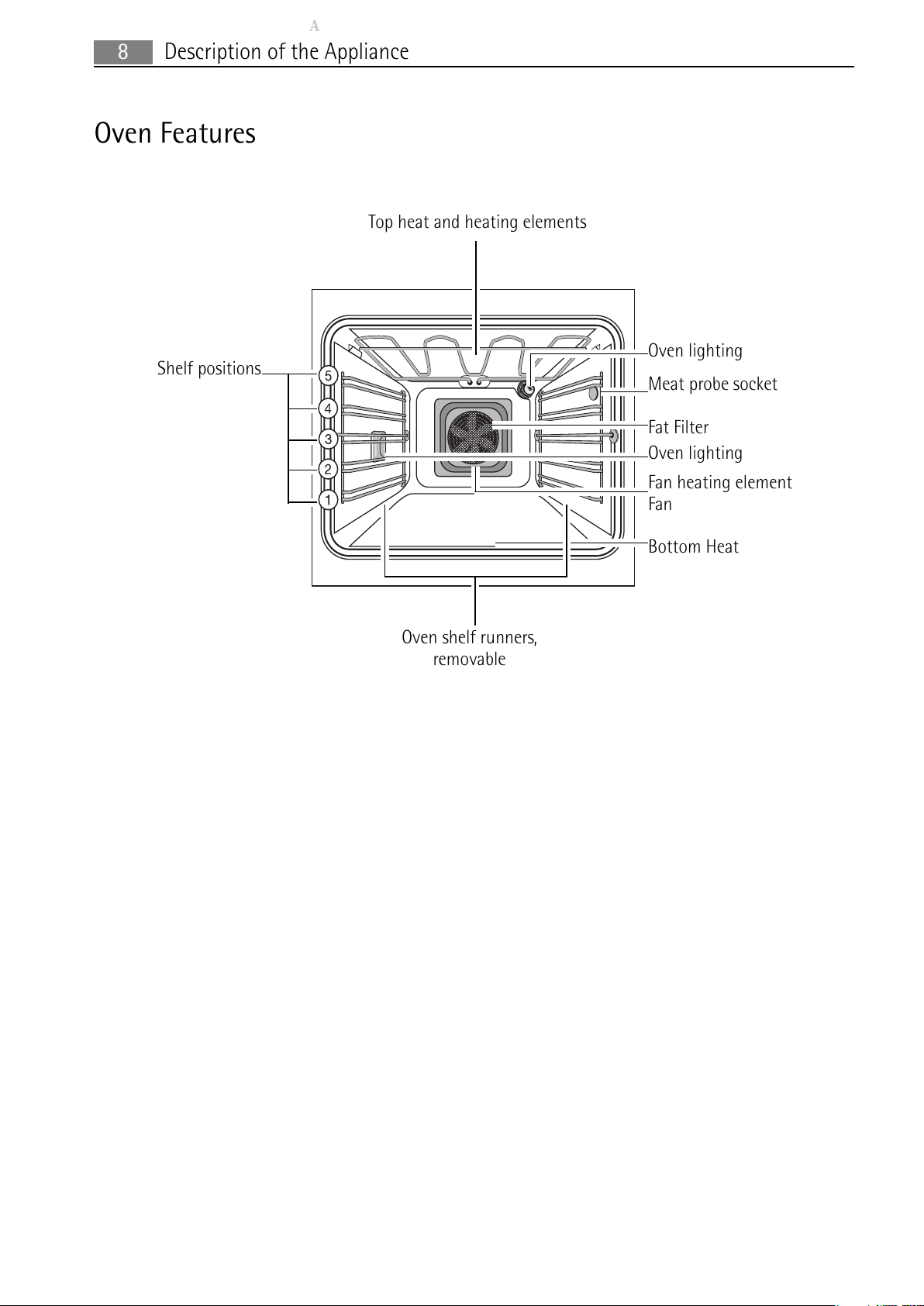 A

8 Description of the Appliance

Oven Features

Top heat and heating elements

Shelf positions

5
4
3
2
1

Oven lighting
Meat probe socket
Fat Filter
Oven lighting
Fan heating element
Fan
Bottom Heat

Oven shelf runners, removable